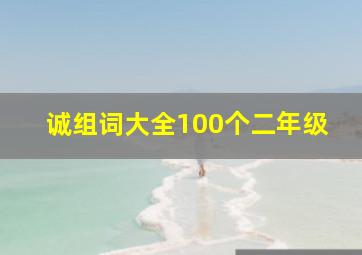 诚组词大全100个二年级